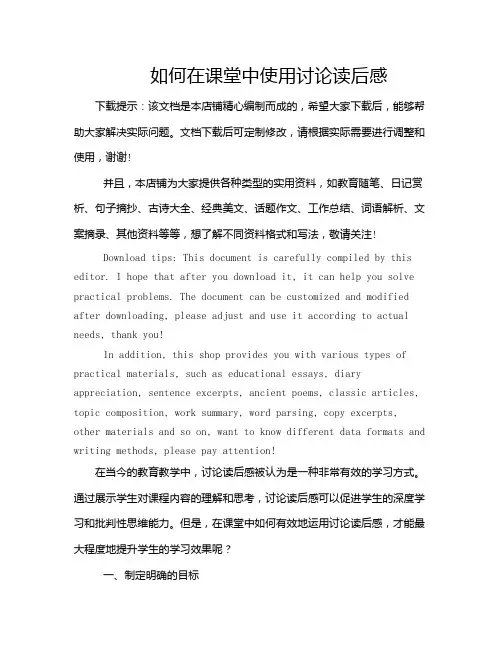 如何在课堂中使用讨论读后感

下载提示：该文档是本店铺精心编制而成的，希望大家下载后，能够帮助大家解决实际问题。文档下载后可定制修改，请根据实际需要进行调整和使用，谢谢！

并且，本店铺为大家提供各种类型的实用资料，如教育随笔、日记赏析、句子摘抄、古诗大全、经典美文、话题作文、工作总结、词语解析、文案摘录、其他资料等等，想了解不同资料格式和写法，敬请关注！

Download tips: This document is carefully compiled by this editor. I hope that after you download it, it can help you solve practical problems. The document can be customized and modified after downloading, please adjust and use it according to actual needs, thank you!

In addition, this shop provides you with various types of practical materials, such as educational essays, diary appreciation, sentence excerpts, ancient poems, classic articles, topic composition, work summary, word parsing, copy excerpts, other materials and so on, want to know different data formats and writing methods, please pay attention!

在当今的教育教学中，讨论读后感被认为是一种非常有效的学习方式。通过展示学生对课程内容的理解和思考，讨论读后感可以促进学生的深度学习和批判性思维能力。但是，在课堂中如何有效地运用讨论读后感，才能最大程度地提升学生的学习效果呢？

一、制定明确的目标